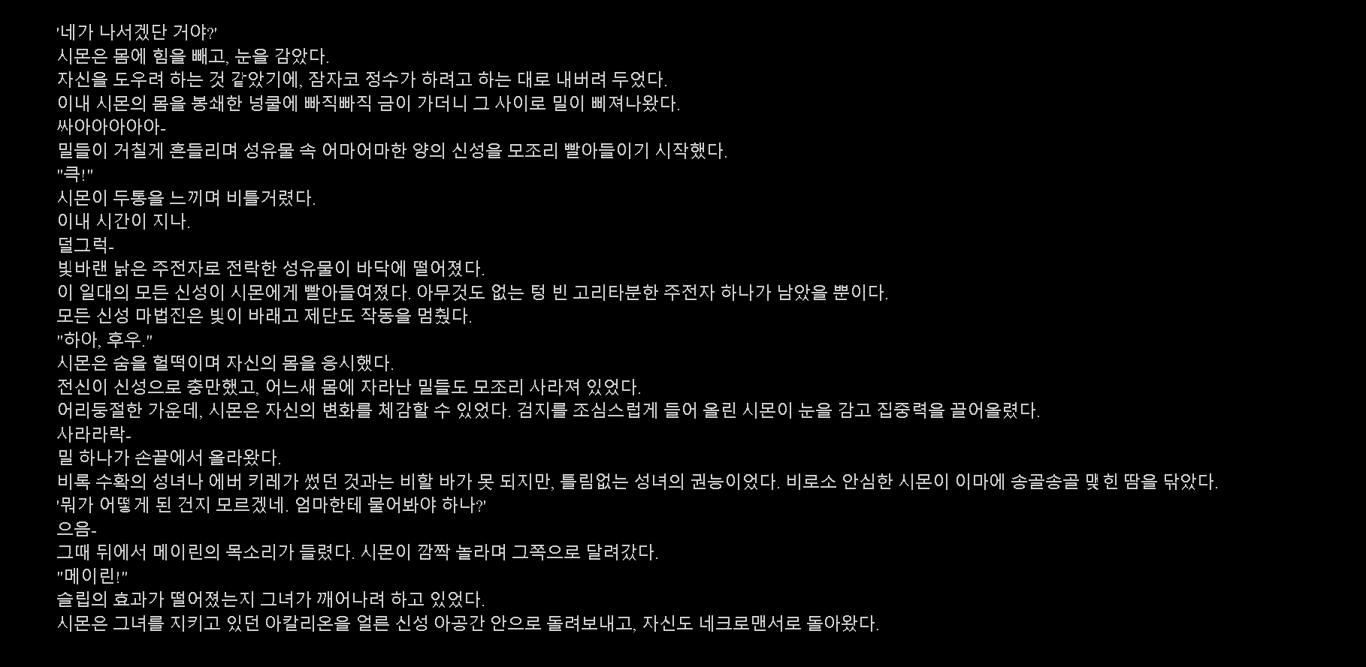 '네가 나서겠단 거야?'
시몬은 몸에 힘을 빼고, 눈을 감았다.
자신을 도우려 하는 것 같았기에, 잠자코 정수가 하려고 하는 대로 내버려 두었다.
이내 시몬의 몸을 봉쇄한 넝쿨에 빠직빠직 금이 가더니 그 사이로 밀이 삐져나왔다.
싸아아아아아-
밀들이 거칠게 흔들리며 성유물 속 어마어마한 양의 신성을 모조리 빨아들이기 시작했다.
"큭!"
시몬이 두통을 느끼며 비틀거렸다.
이내 시간이 지나.
덜그럭-
빛바랜 낡은 주전자로 전락한 성유물이 바닥에 떨어졌다.
이 일대의 모든 신성이 시몬에게 빨아들여졌다. 아무것도 없는 텅 빈 고리타분한 주전자 하나가 남았을 뿐이다.
모든 신성 마법진은 빛이 바래고 제단도 작동을 멈췄다.
"하아, 후우."
시몬은 숨을 헐떡이며 자신의 몸을 응시했다.
전신이 신성으로 충만했고, 어느새 몸에 자라난 밀들도 모조리 사라져 있었다.
어리둥절한 가운데, 시몬은 자신의 변화를 체감할 수 있었다. 검지를 조심스럽게 들어 올린 시몬이 눈을 감고 집중력을 끌어올렸다.
사라라락-
밀 하나가 손끝에서 올라왔다.
비록 수확의 성녀나 에버 키레가 썼던 것과는 비할 바가 못 되지만, 틀림없는 성녀의 권능이었다. 비로소 안심한 시몬이 이마에 송골송골 맺힌 땀을 닦았다.
'뭐가 어떻게 된 건지 모르겠네. 엄마한테 물어봐야 하나?'
으음-
그때 뒤에서 메이린의 목소리가 들렸다. 시몬이 깜짝 놀라며 그쪽으로 달려갔다.
"메이린!"
슬립의 효과가 떨어졌는지 그녀가 깨어나려 하고 있었다.
시몬은 그녀를 지키고 있던 아칼리온을 얼른 신성 아공간 안으로 돌려보내고, 자신도 네크로맨서로 돌아왔다.